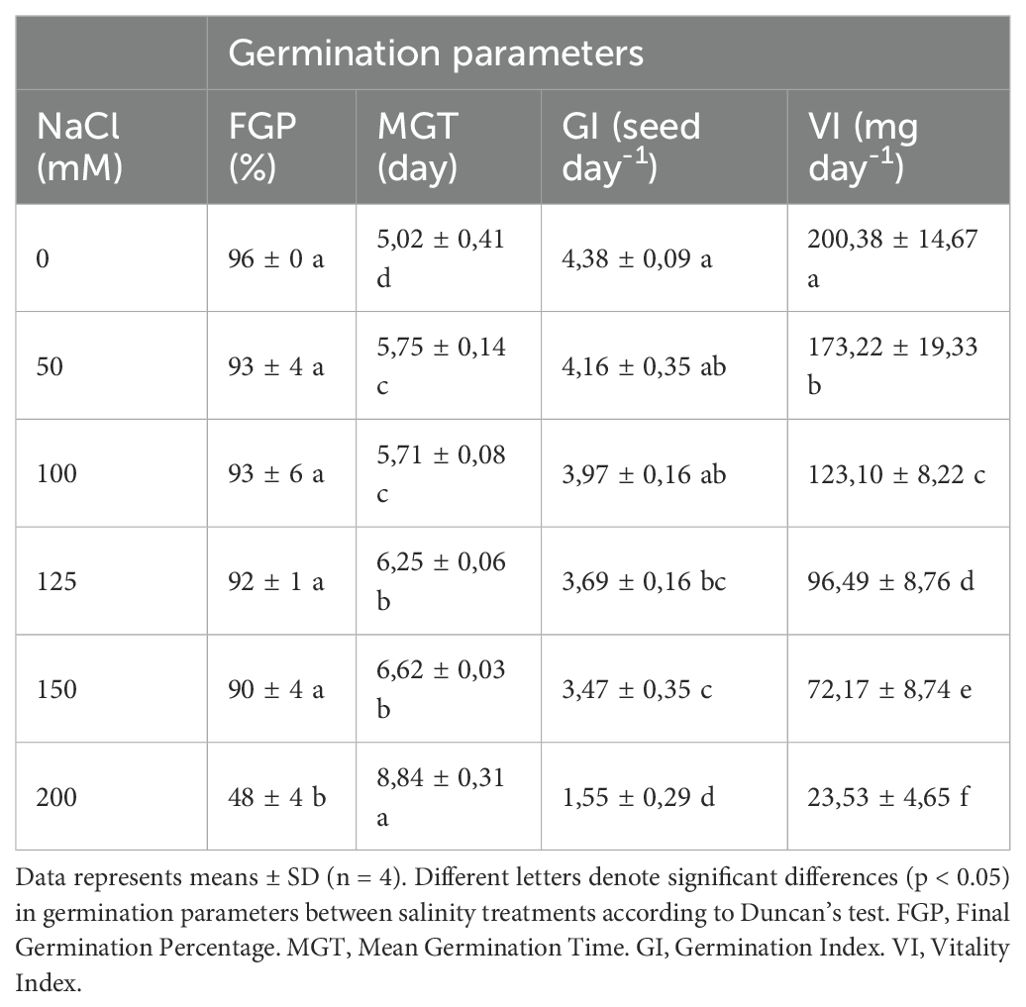 |  | Germination parameters |  |  |  |
|---|---|---|---|---|
| NaCl (mM) | FGP (%) | MGT (day) | GI (seed day$^{-1}$) | VI (mg day$^{-1}$) |
| 0 | 96 ± 0 a | 5,02 ± 0,41 d | 4,38 ± 0,09 a | 200,38 ± 14,67 a |
| 50 | 93 ± 4 a | 5,75 ± 0,14 c | 4,16 ± 0,35 ab | 173,22 ± 19,33 b |
| 100 | 93 ± 6 a | 5,71 ± 0,08 c | 3,97 ± 0,16 ab | 123,10 ± 8,22 c |
| 125 | 92 ± 1 a | 6,25 ± 0,06 b | 3,69 ± 0,16 bc | 96,49 ± 8,76 d |
| 150 | 90 ± 4 a | 6,62 ± 0,03 b | 3,47 ± 0,35 c | 72,17 ± 8,74 e |
| 200 | 48 ± 4 b | 8,84 ± 0,31 a | 1,55 ± 0,29 d | 23,53 ± 4,65 f |

Data represents means ± SD (n = 4). Different letters denote significant differences (p < 0.05) in germination parameters between salinity treatments according to Duncan's test. FGP, Final Germination Percentage. MGT, Mean Germination Time. GI, Germination Index. VI, Vitality Index.